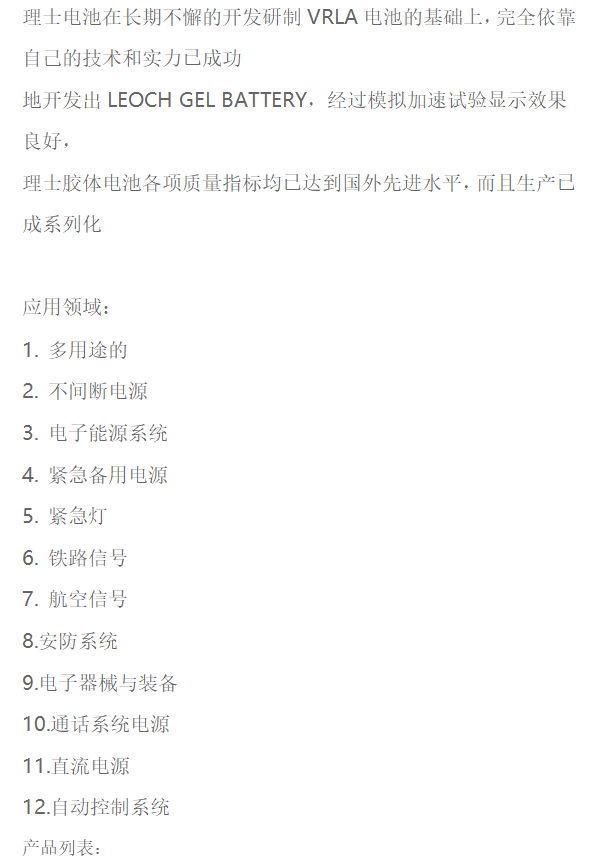 理士电池在长期不懈的开发研制VRLA电池的基础上，完全依靠自己的技术和实力已成功

地开发出LEOCH GEL BATTERY，经过模拟加速试验显示效果良好，

理士胶体电池各项质量指标均已达到国外先进水平，而且生产已成系列化

应用领域：

1.多用途的

2.不间断电源

3.电子能源系统

4.紧急备用电源

5.紧急灯

6.铁路信号

7.航空信号

8.安防系统

9.电子器械与装备

10.通话系统电源

11.直流电源

12.自动控制系统

产品列表：